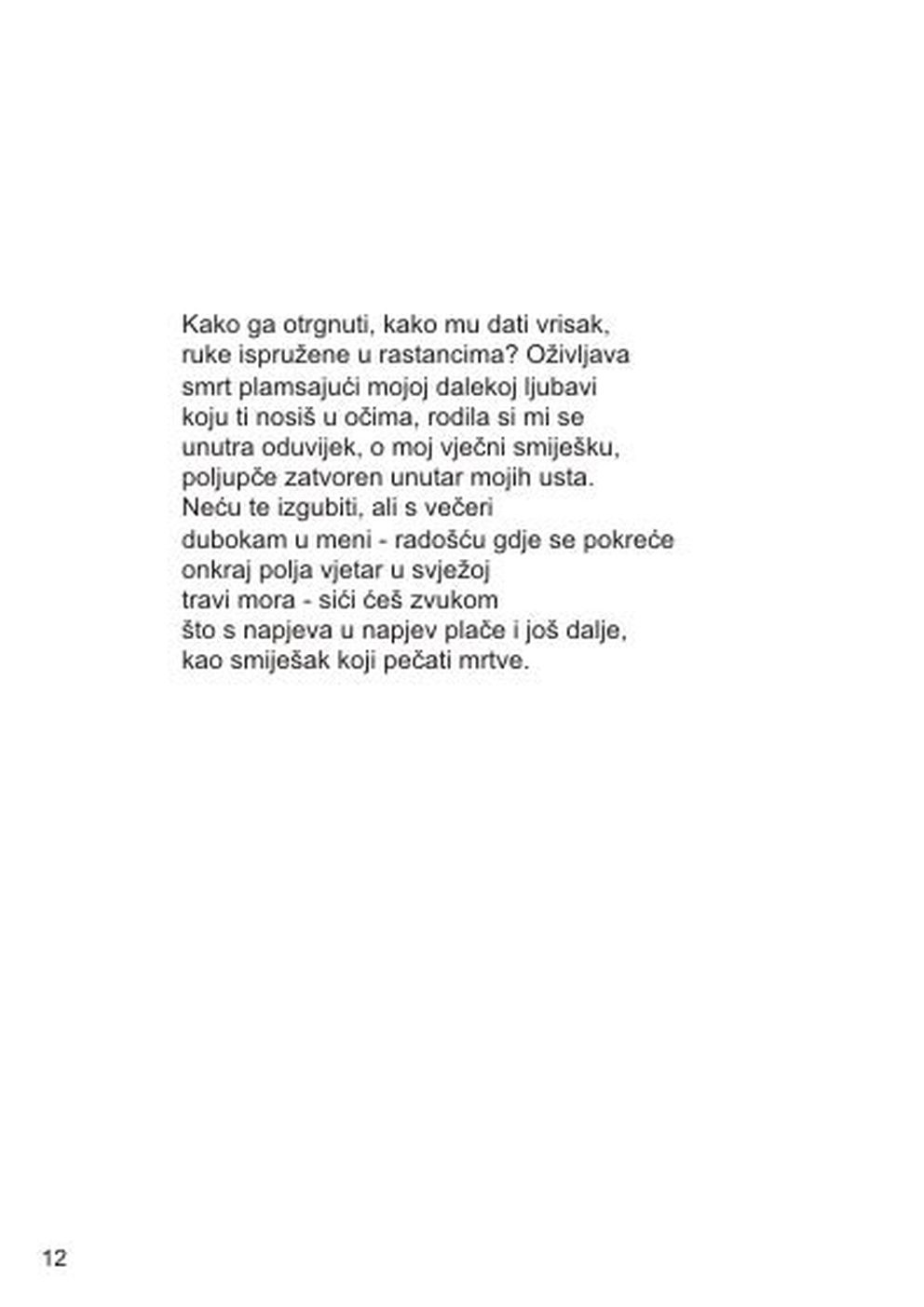 Kako ga otrgnuti, kako mu dati vrisak,
ruke ispružene u rastancima? Oživljava
smrt plamsajući mojoj dalekoj ljubavi
koju ti nosiš u očima, rodila si mi se
unutra oduvijek, o moj vječni smiješku,
poljupče zatvoren unutar mojih usta.
Neću te izgubiti, ali s večeri
dubokam u meni - radošću gdje se pokreće
onkraj polja vjetar u svježoj
travi mora - sići ćeš zvukom
što s napjeva u napjev plače i još dalje,
kao smiješak koji pečati mrtve.

12